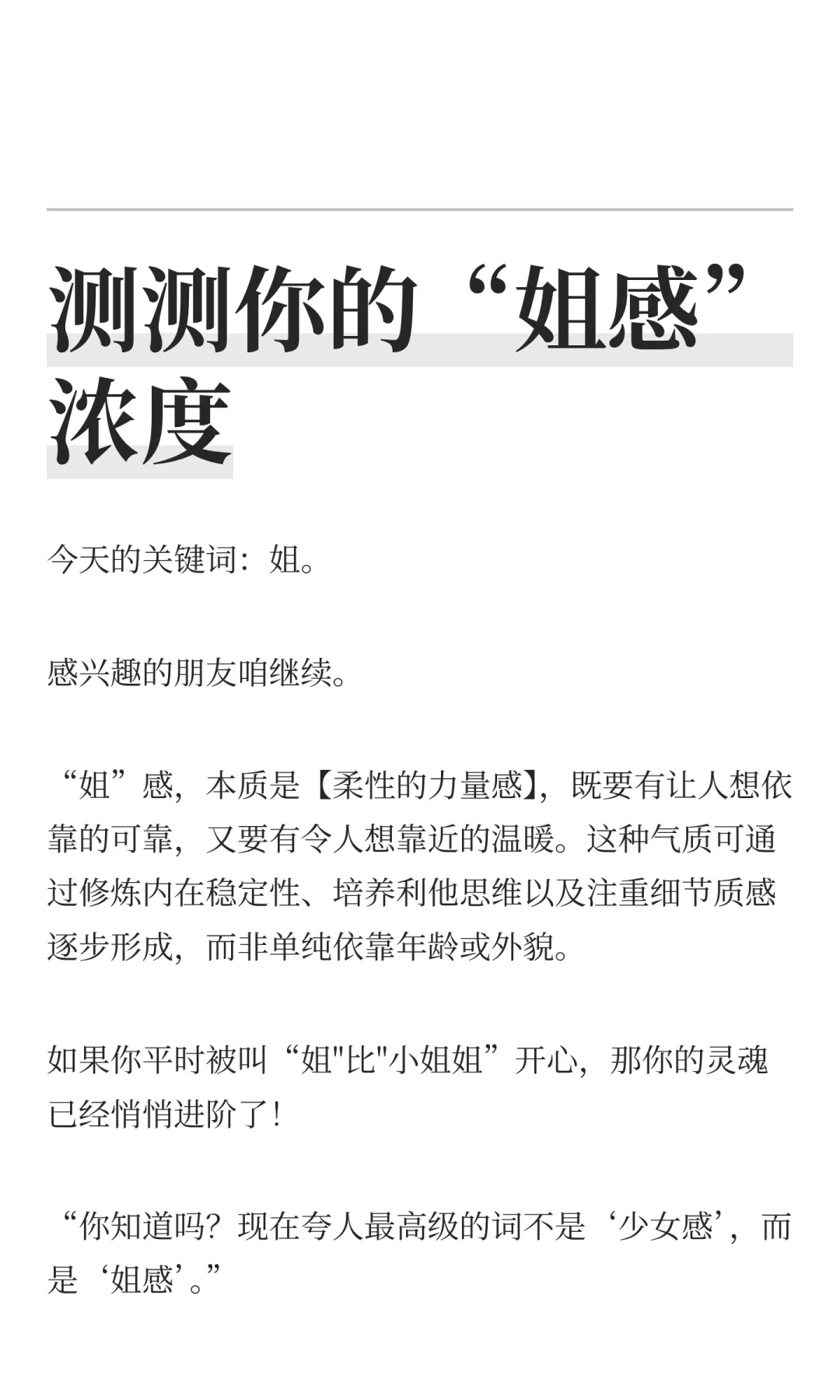 测测你的“姐感”浓度

今天的关键词：姐。

感兴趣的朋友咱继续。

“姐”感，本质是【柔性的力量感】，既要有让人想依靠的可靠，又要有令人想靠近的温暖。这种气质可通过修炼内在稳定性、培养利他思维以及注重细节质感逐步形成，而非单纯依靠年龄或外貌。

如果你平时被叫“姐"比"小姐姐”开心，那你的灵魂已经悄悄进阶了！

“你知道吗？现在夸人最高级的词不是‘少女感’，而是‘姐感’。”